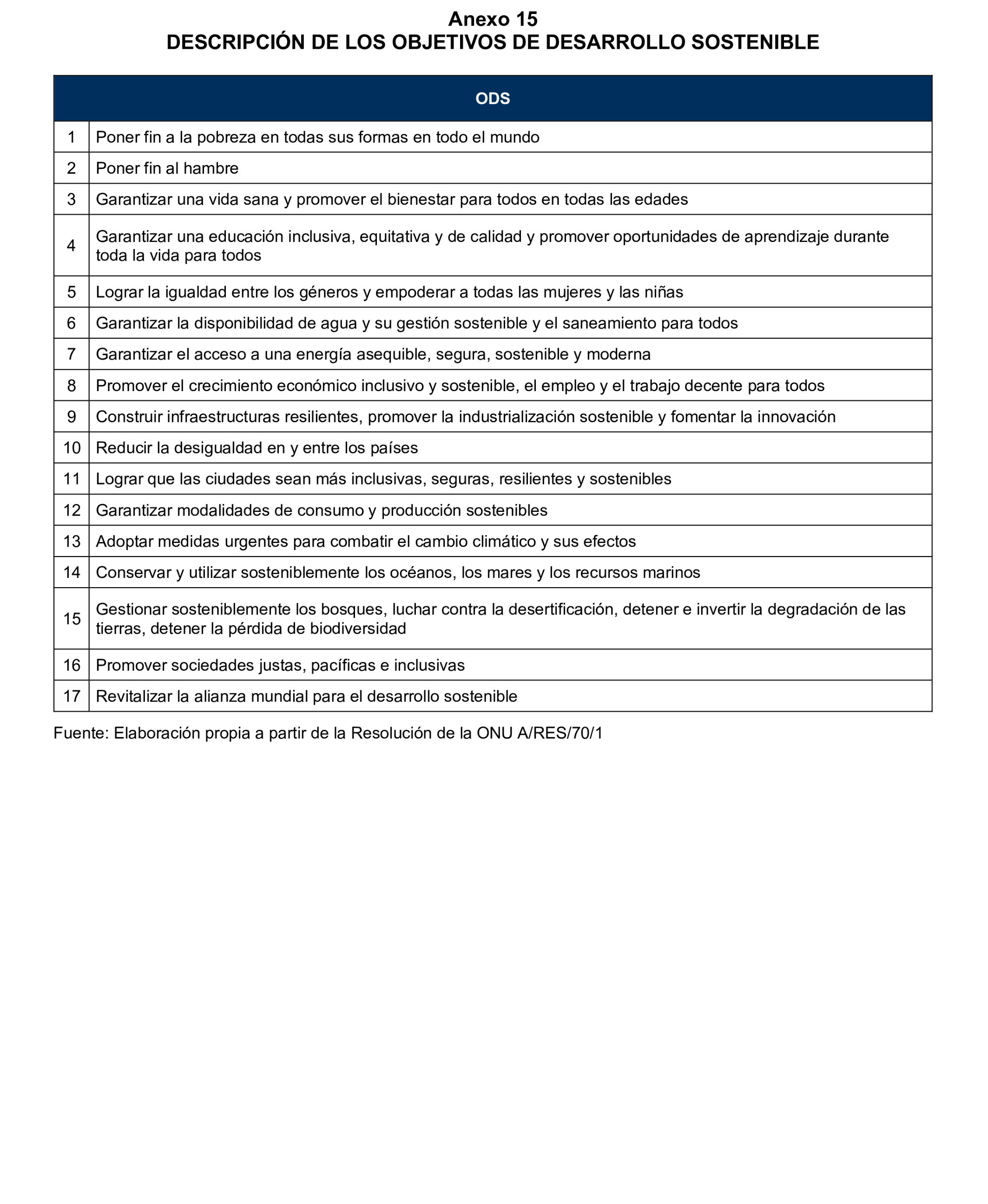 Anexo 15
DESCRIPCIÓN DE LOS OBJETIVOS DE DESARROLLO SOSTENIBLE

| ODS | |
|---|---|
| 1 | Poner fin a la pobreza en todas sus formas en todo el mundo |
| 2 | Poner fin al hambre |
| 3 | Garantizar una vida sana y promover el bienestar para todos en todas las edades |
| 4 | Garantizar una educación inclusiva, equitativa y de calidad y promover oportunidades de aprendizaje durante toda la vida para todos |
| 5 | Lograr la igualdad entre los géneros y empoderar a todas las mujeres y las niñas |
| 6 | Garantizar la disponibilidad de agua y su gestión sostenible y el saneamiento para todos |
| 7 | Garantizar el acceso a una energía asequible, segura, sostenible y moderna |
| 8 | Promover el crecimiento económico inclusivo y sostenible, el empleo y el trabajo decente para todos |
| 9 | Construir infraestructuras resilientes, promover la industrialización sostenible y fomentar la innovación |
| 10 | Reducir la desigualdad en y entre los países |
| 11 | Lograr que las ciudades sean más inclusivas, seguras, resilientes y sostenibles |
| 12 | Garantizar modalidades de consumo y producción sostenibles |
| 13 | Adoptar medidas urgentes para combatir el cambio climático y sus efectos |
| 14 | Conservar y utilizar sosteniblemente los océanos, los mares y los recursos marinos |
| 15 | Gestionar sosteniblemente los bosques, luchar contra la desertificación, detener e invertir la degradación de las tierras, detener la pérdida de biodiversidad |
| 16 | Promover sociedades justas, pacíficas e inclusivas |
| 17 | Revitalizar la alianza mundial para el desarrollo sostenible |

Fuente: Elaboración propia a partir de la Resolución de la ONU A/RES/70/1